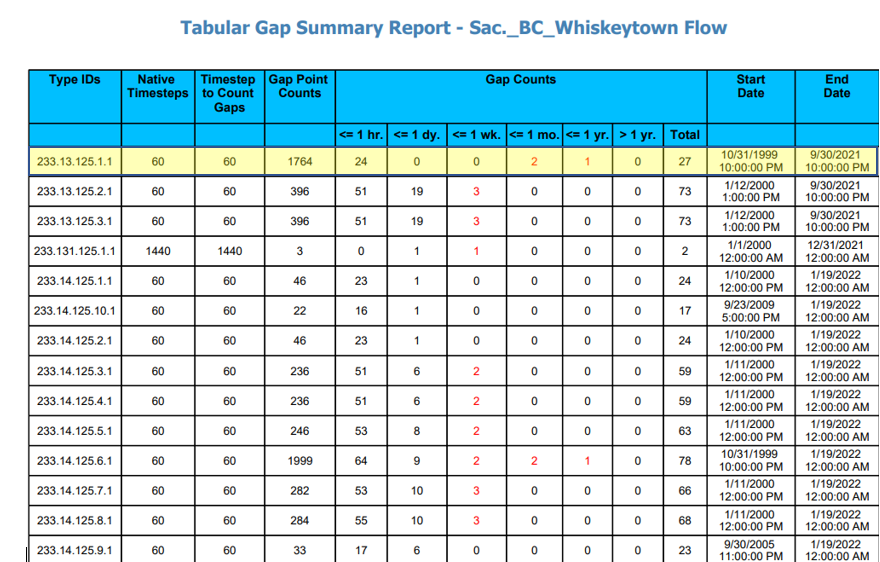 Tabular Gap Summary Report - Sac._BC_Whiskeytown Flow

| Type IDs | Native Timesteps | Timestep to Count Gaps | Gap Point Counts | Gap Counts | | | | | | | Start Date | End Date |
|---|---|---|---|---|---|---|---|---|---|---|---|---|
| | | | | <= 1 hr. | <= 1 dy. | <= 1 wk. | <= 1 mo. | <= 1 yr. | > 1 yr. | Total | | |
| 233.13.125.1.1 | 60 | 60 | 1764 | 24 | 0 | 0 | 2 | 1 | 0 | 27 | 10/31/1999 10:00:00 PM | 9/30/2021 10:00:00 PM |
| 233.13.125.2.1 | 60 | 60 | 396 | 51 | 19 | 3 | 0 | 0 | 0 | 73 | 1/12/2000 1:00:00 PM | 9/30/2021 10:00:00 PM |
| 233.13.125.3.1 | 60 | 60 | 396 | 51 | 19 | 3 | 0 | 0 | 0 | 73 | 1/12/2000 1:00:00 PM | 9/30/2021 10:00:00 PM |
| 233.131.125.1.1 | 1440 | 1440 | 3 | 0 | 1 | 1 | 0 | 0 | 0 | 2 | 1/1/2000 12:00:00 AM | 12/31/2021 12:00:00 AM |
| 233.14.125.1.1 | 60 | 60 | 46 | 23 | 1 | 0 | 0 | 0 | 0 | 24 | 1/10/2000 12:00:00 PM | 1/19/2022 12:00:00 AM |
| 233.14.125.10.1 | 60 | 60 | 22 | 16 | 1 | 0 | 0 | 0 | 0 | 17 | 9/23/2009 5:00:00 PM | 1/19/2022 12:00:00 AM |
| 233.14.125.2.1 | 60 | 60 | 46 | 23 | 1 | 0 | 0 | 0 | 0 | 24 | 1/10/2000 12:00:00 PM | 1/19/2022 12:00:00 AM |
| 233.14.125.3.1 | 60 | 60 | 236 | 51 | 6 | 2 | 0 | 0 | 0 | 59 | 1/11/2000 12:00:00 PM | 1/19/2022 12:00:00 AM |
| 233.14.125.4.1 | 60 | 60 | 236 | 51 | 6 | 2 | 0 | 0 | 0 | 59 | 1/11/2000 12:00:00 PM | 1/19/2022 12:00:00 AM |
| 233.14.125.5.1 | 60 | 60 | 246 | 53 | 8 | 2 | 0 | 0 | 0 | 63 | 1/11/2000 12:00:00 PM | 1/19/2022 12:00:00 AM |
| 233.14.125.6.1 | 60 | 60 | 1999 | 64 | 9 | 2 | 2 | 1 | 0 | 78 | 10/31/1999 10:00:00 PM | 1/19/2022 12:00:00 AM |
| 233.14.125.7.1 | 60 | 60 | 282 | 53 | 10 | 3 | 0 | 0 | 0 | 66 | 1/11/2000 12:00:00 PM | 1/19/2022 12:00:00 AM |
| 233.14.125.8.1 | 60 | 60 | 284 | 55 | 10 | 3 | 0 | 0 | 0 | 68 | 1/11/2000 12:00:00 PM | 1/19/2022 12:00:00 AM |
| 233.14.125.9.1 | 60 | 60 | 33 | 17 | 6 | 0 | 0 | 0 | 0 | 23 | 9/30/2005 11:00:00 PM | 1/19/2022 12:00:00 AM |